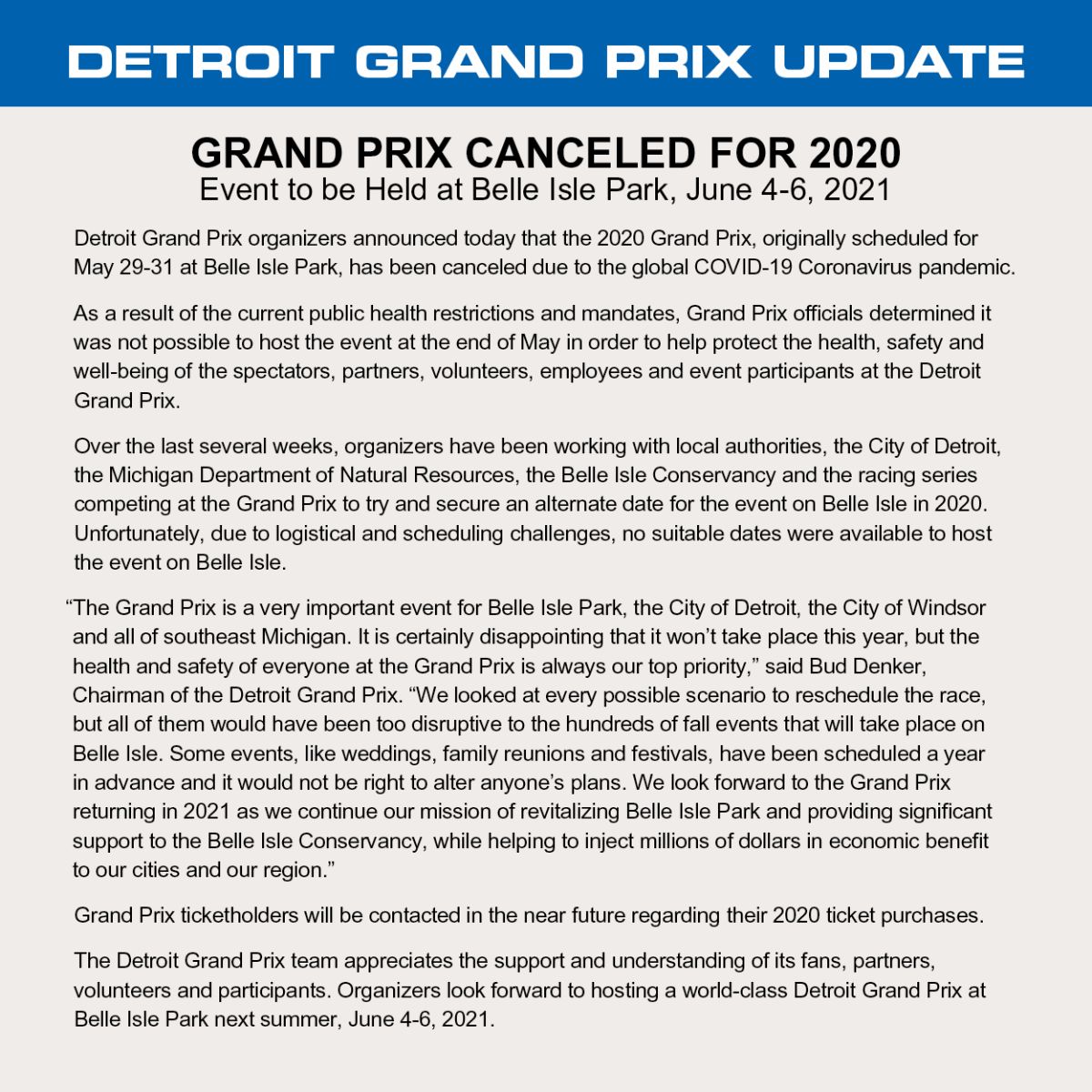 DETROIT GRAND PRIX UPDATE

GRAND PRIX CANCELED FOR 2020
Event to be Held at Belle Isle Park, June 4-6, 2021

Detroit Grand Prix organizers announced today that the 2020 Grand Prix, originally scheduled for May 29-31 at Belle Isle Park, has been canceled due to the global COVID-19 Coronavirus pandemic.

As a result of the current public health restrictions and mandates, Grand Prix officials determined it was not possible to host the event at the end of May in order to help protect the health, safety and well-being of the spectators, partners, volunteers, employees and event participants at the Detroit Grand Prix.

Over the last several weeks, organizers have been working with local authorities, the City of Detroit, the Michigan Department of Natural Resources, the Belle Isle Conservancy and the racing series competing at the Grand Prix to try and secure an alternate date for the event on Belle Isle in 2020. Unfortunately, due to logistical and scheduling challenges, no suitable dates were available to host the event on Belle Isle.

“The Grand Prix is a very important event for Belle Isle Park, the City of Detroit, the City of Windsor and all of southeast Michigan. It is certainly disappointing that it won’t take place this year, but the health and safety of everyone at the Grand Prix is always our top priority,” said Bud Denker, Chairman of the Detroit Grand Prix. “We looked at every possible scenario to reschedule the race, but all of them would have been too disruptive to the hundreds of fall events that will take place on Belle Isle. Some events, like weddings, family reunions and festivals, have been scheduled a year in advance and it would not be right to alter anyone’s plans. We look forward to the Grand Prix returning in 2021 as we continue our mission of revitalizing Belle Isle Park and providing significant support to the Belle Isle Conservancy, while helping to inject millions of dollars in economic benefit to our cities and our region.”

Grand Prix ticketholders will be contacted in the near future regarding their 2020 ticket purchases.

The Detroit Grand Prix team appreciates the support and understanding of its fans, partners, volunteers and participants. Organizers look forward to hosting a world-class Detroit Grand Prix at Belle Isle Park next summer, June 4-6, 2021.